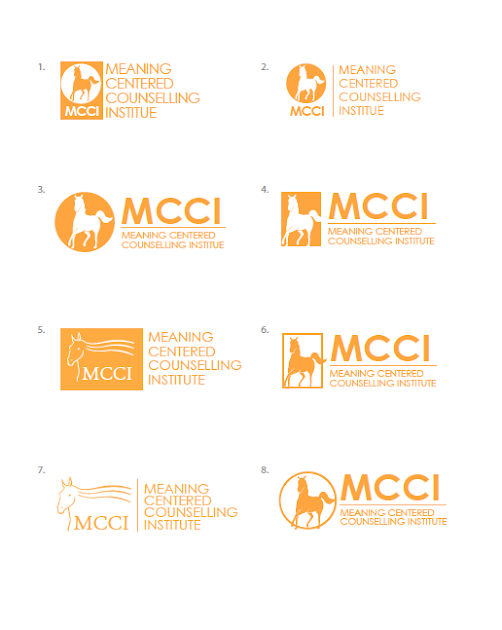 1.
MCCI
MEANING CENTERED COUNSELLING INSTITUE

2.
MCCI
MEANING CENTERED COUNSELLING INSTITUE

3.
MCCI
MEANING CENTERED COUNSELLING INSTITUE

4.
MCCI
MEANING CENTERED COUNSELLING INSTITUTE

5.
MCCI
MEANING CENTERED COUNSELLING INSTITUTE

6.
MCCI
MEANING CENTERED COUNSELLING INSTITUTE

7.
MCCI
MEANING CENTERED COUNSELLING INSTITUTE

8.
MCCI
MEANING CENTERED COUNSELLING INSTITUTE